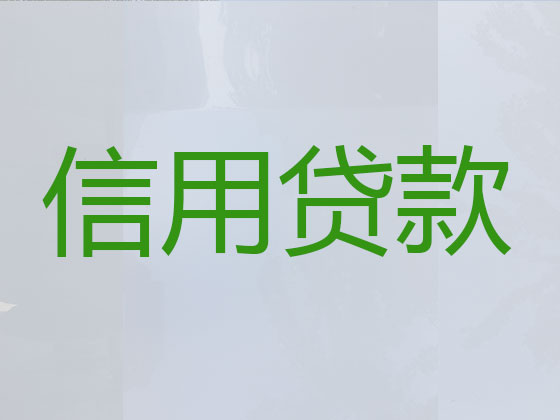 信用贷款